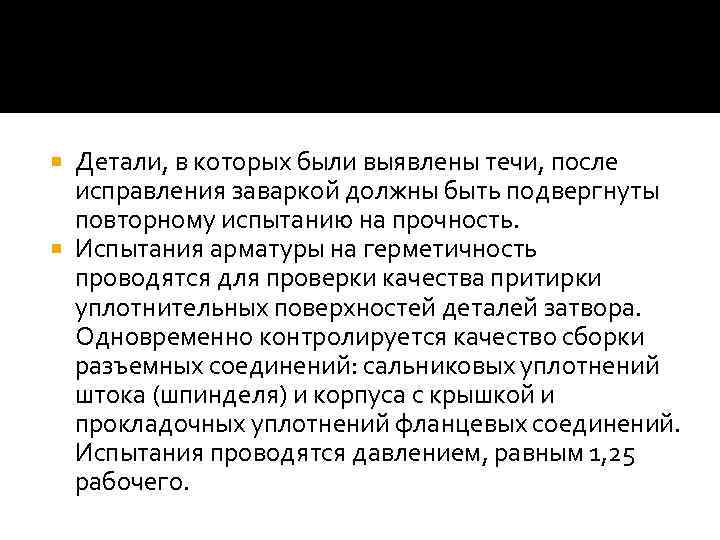 Детали, в которых были выявлены течи, после исправления заваркой должны быть подвергнуты повторному испытанию на прочность.

Испытания арматуры на герметичность проводятся для проверки качества притирки уплотнительных поверхностей деталей затвора. Одновременно контролируется качество сборки разъемных соединений: сальниковых уплотнений штока (шпинделя) и корпуса с крышкой и прокладочных уплотнений фланцевых соединений. Испытания проводятся давлением, равным 1,25 рабочего.